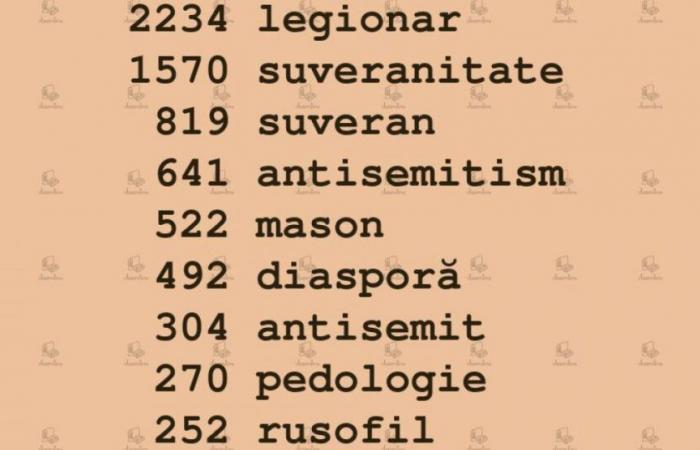 2234 legionar
1570 suveranitate
819 suveran
641 antisemitism
522 mason
492 diasporă
304 antisemit
270 pedologie
252 rusofil